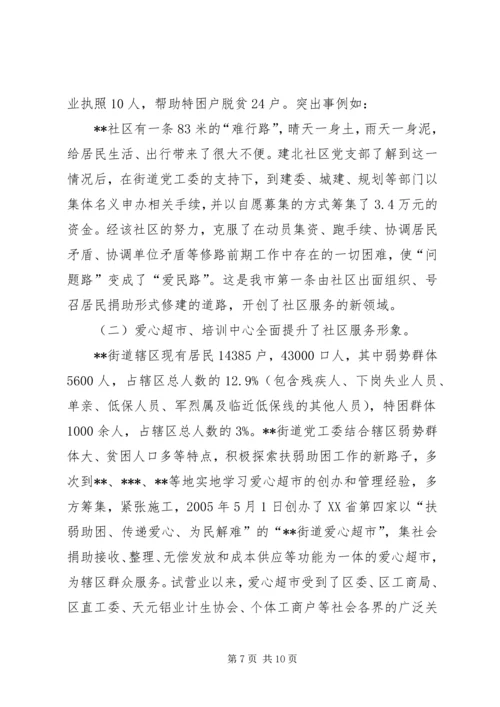 业执照10人，帮助特困户脱贫24户。突出事例如：

**社区有一条83米的“难行路”，晴天一身土，雨天一身泥，给居民生活、出行带来了很大不便。建北社区党支部了解到这一情况后，在街道党工委的支持下，到建委、城建、规划等部门以集体名义申办相关手续，并以自愿募集的方式筹集了3.4万元的资金。经该社区的努力，克服了在动员集资、跑手续、协调居民矛盾、协调单位矛盾等修路前期工作中存在的一切困难，使“问题路”变成了“爱民路”。这是我市第一条由社区出面组织、号召居民捐助形式修建的道路，开创了社区服务的新领域。

（二）爱心超市、培训中心全面提升了社区服务形象。

**街道辖区现有居民14385户，43000口人，其中弱势群体5600人，占辖区总人数的12.9%（包含残疾人、下岗失业人员、单亲、低保人员、军烈属及临近低保线的其他人员），特困群体1000余人，占辖区总人数的3%。**街道党工委结合辖区弱势群体大、贫困人口多等特点，积极探索扶弱助困工作的新路子，多次到**、***、**等地实地学习爱心超市的创办和管理经验，多方筹集，紧张施工，2005年5月1日创办了XX省第四家以“扶弱助困、传递爱心、为民解难”的“**街道爱心超市”，集社会捐助接收、整理、无偿发放和成本供应等功能为一体的爱心超市，为辖区群众服务。试营业以来，爱心超市受到了区委、区工商局、区直工委、天元铝业计生协会、个体工商户等社会各界的广泛关

第7页 共10页